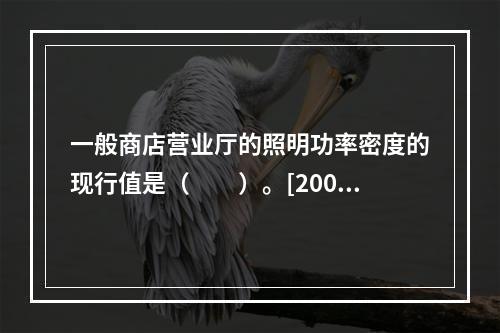 一般商店营业厅的照明功率密度的现行值是（　　）。[200...